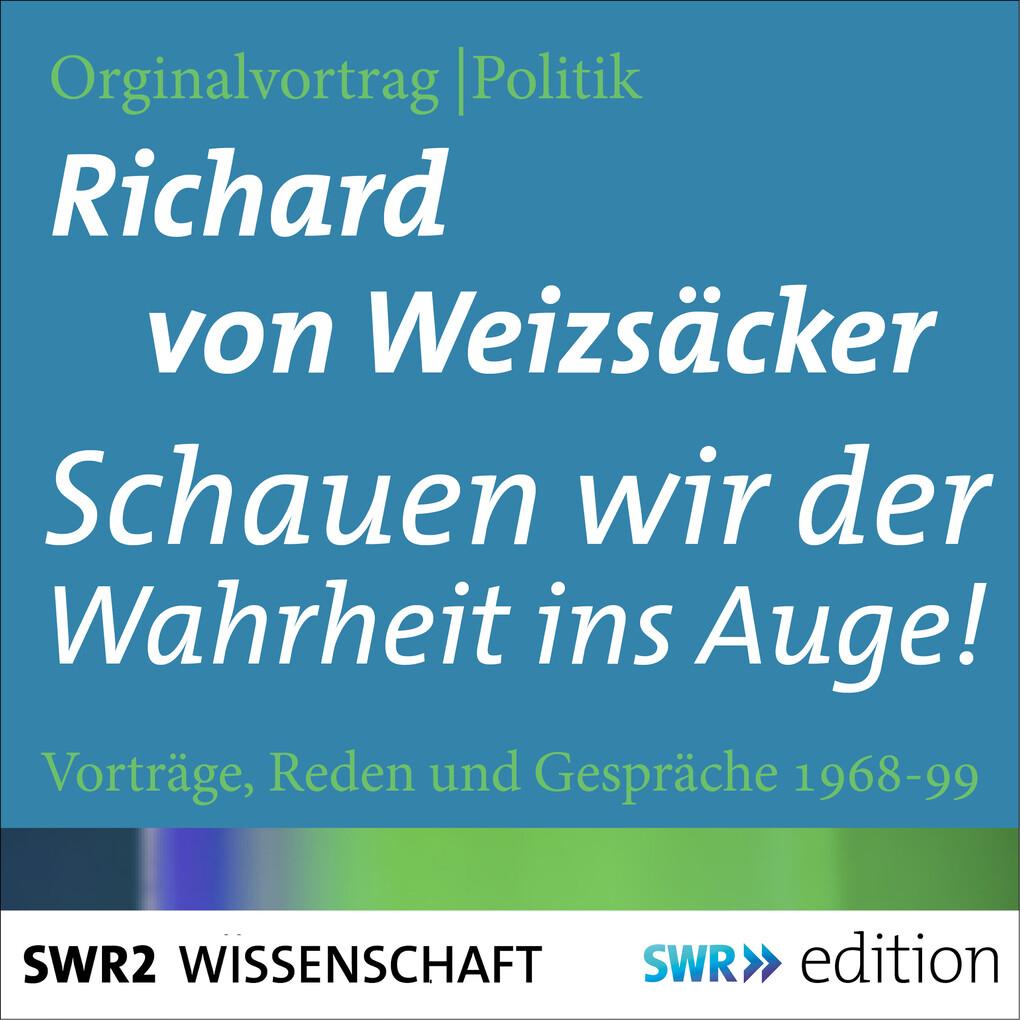 Orginalvortrag |Politik

Richard von Weizsäcker

Schauen wir der Wahrheit ins Auge!

Vorträge, Reden und Gespräche 1968-99

SWR2 WISSENSCHAFT

SWR» edition